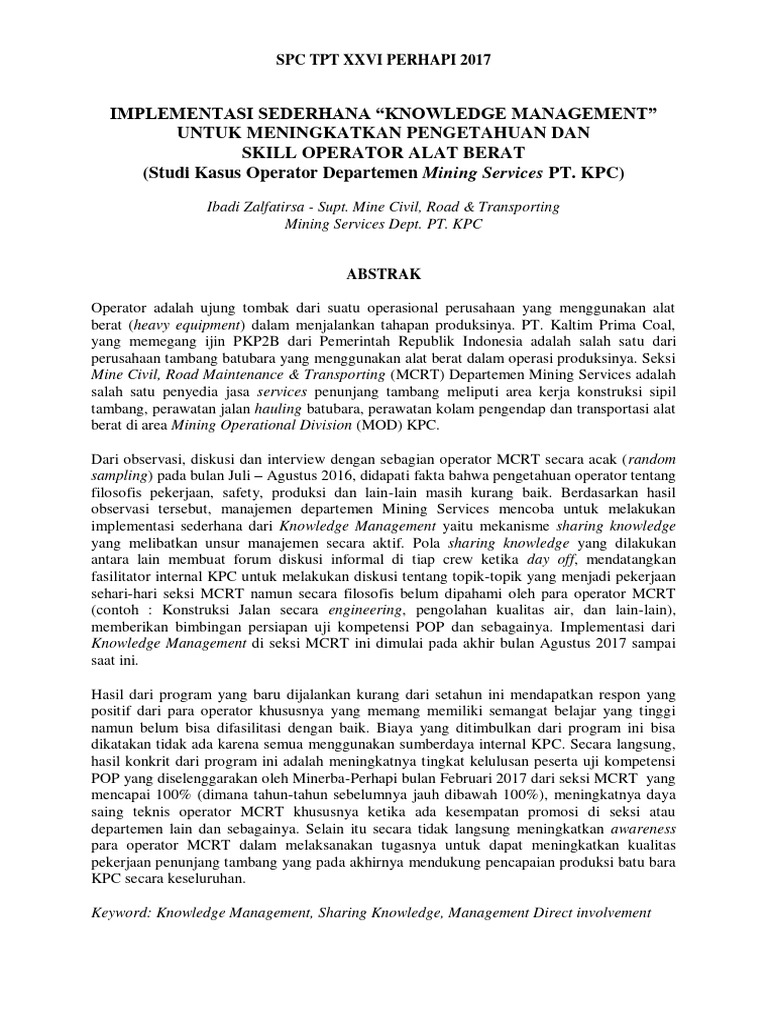 SPC TPT XXVI PERHAPI 2017

IMPLEMENTASI SEDERHANA “KNOWLEDGE MANAGEMENT” UNTUK MENINGKATKAN PENGETAHUAN DAN SKILL OPERATOR ALAT BERAT
(Studi Kasus Operator Departemen Mining Services PT. KPC)

Ibadi Zalfatirsa - Supt. Mine Civil, Road & Transporting
Mining Services Dept. PT. KPC

ABSTRAK

Operator adalah ujung tombak dari suatu operasional perusahaan yang menggunakan alat berat (heavy equipment) dalam menjalankan tahapan produksinya. PT. Kaltim Prima Coal, yang memegang ijin PKP2B dari Pemerintah Republik Indonesia adalah salah satu dari perusahaan tambang batubara yang menggunakan alat berat dalam operasi produksinya. Seksi Mine Civil, Road Maintenance & Transporting (MCRT) Departemen Mining Services adalah salah satu penyedia jasa services penunjang tambang meliputi area kerja konstruksi sipil tambang, perawatan jalan hauling batubara, perawatan kolam pengendap dan transportasi alat berat di area Mining Operational Division (MOD) KPC.

Dari observasi, diskusi dan interview dengan sebagian operator MCRT secara acak (random sampling) pada bulan Juli – Agustus 2016, didapati fakta bahwa pengetahuan operator tentang filosofis pekerjaan, safety, produksi dan lain-lain masih kurang baik. Berdasarkan hasil observasi tersebut, manajemen departemen Mining Services mencoba untuk melakukan implementasi sederhana dari Knowledge Management yaitu mekanisme sharing knowledge yang melibatkan unsur manajemen secara aktif. Pola sharing knowledge yang dilakukan antara lain membuat forum diskusi informal di tiap crew ketika day off, mendatangkan fasilitator internal KPC untuk melakukan diskusi tentang topik-topik yang menjadi pekerjaan sehari-hari seksi MCRT namun secara filosofis belum dipahami oleh para operator MCRT (contoh : Konstruksi Jalan secara engineering, pengolahan kualitas air, dan lain-lain), memberikan bimbingan persiapan uji kompetensi POP dan sebagainya. Implementasi dari Knowledge Management di seksi MCRT ini dimulai pada akhir bulan Agustus 2017 sampai saat ini.

Hasil dari program yang baru dijalankan kurang dari setahun ini mendapatkan respon yang positif dari para operator khususnya yang memang memiliki semangat belajar yang tinggi namun belum bisa difasilitasi dengan baik. Biaya yang ditimbulkan dari program ini bisa dikatakan tidak ada karena semua menggunakan sumberdaya internal KPC. Secara langsung, hasil konkrit dari program ini adalah meningkatnya tingkat kelulusan peserta uji kompetensi POP yang diselenggarakan oleh Minerba-Perhapi bulan Februari 2017 dari seksi MCRT yang mencapai 100% (dimana tahun-tahun sebelumnya jauh dibawah 100%), meningkatnya daya saing teknis operator MCRT khususnya ketika ada kesempatan promosi di seksi atau departemen lain dan sebagainya. Selain itu secara tidak langsung meningkatkan awareness para operator MCRT dalam melaksanakan tugasnya untuk dapat meningkatkan kualitas pekerjaan penunjang tambang yang pada akhirnya mendukung pencapaian produksi batu bara KPC secara keseluruhan.

Keyword: Knowledge Management, Sharing Knowledge, Management Direct involvement